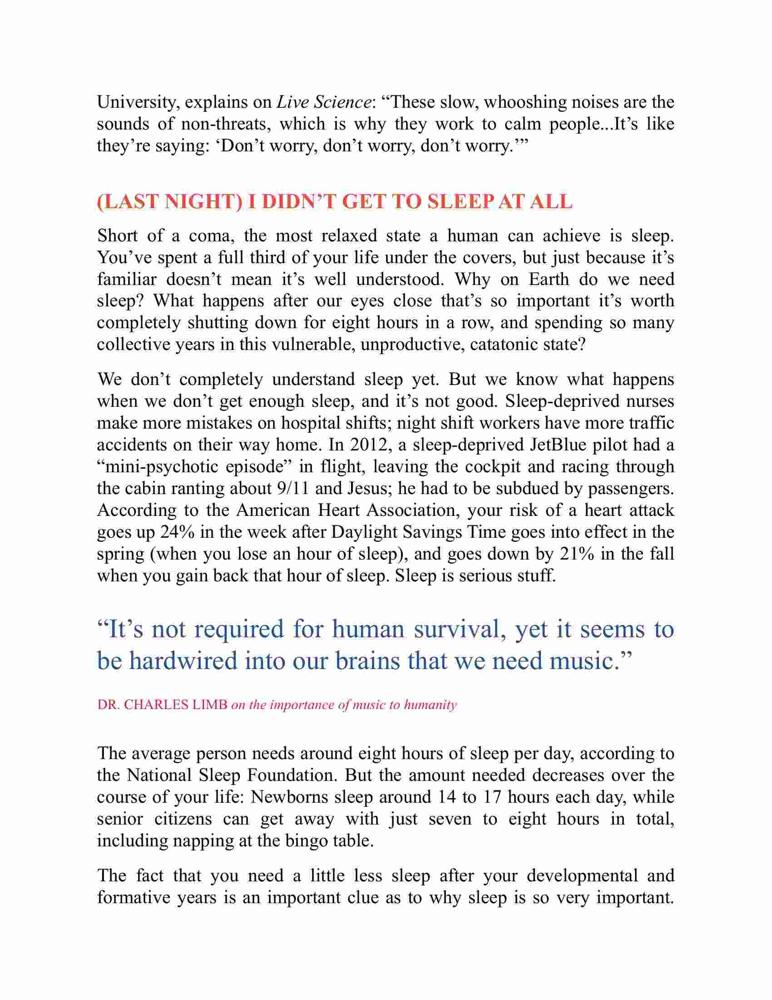 University, explains on Live Science: “These slow, whooshing noises are the sounds of non-threats, which is why they work to calm people...It’s like they’re saying: ‘Don’t worry, don’t worry, don’t worry.’”

(LAST NIGHT) I DIDN’T GET TO SLEEP AT ALL

Short of a coma, the most relaxed state a human can achieve is sleep. You’ve spent a full third of your life under the covers, but just because it’s familiar doesn’t mean it’s well understood. Why on Earth do we need sleep? What happens after our eyes close that’s so important it’s worth completely shutting down for eight hours in a row, and spending so many collective years in this vulnerable, unproductive, catatonic state?

We don’t completely understand sleep yet. But we know what happens when we don’t get enough sleep, and it’s not good. Sleep-deprived nurses make more mistakes on hospital shifts; night shift workers have more traffic accidents on their way home. In 2012, a sleep-deprived JetBlue pilot had a “mini-psychotic episode” in flight, leaving the cockpit and racing through the cabin ranting about 9/11 and Jesus; he had to be subdued by passengers. According to the American Heart Association, your risk of a heart attack goes up 24% in the week after Daylight Savings Time goes into effect in the spring (when you lose an hour of sleep), and goes down by 21% in the fall when you gain back that hour of sleep. Sleep is serious stuff.

“It’s not required for human survival, yet it seems to be hardwired into our brains that we need music.”

DR. CHARLES LIMB on the importance of music to humanity

The average person needs around eight hours of sleep per day, according to the National Sleep Foundation. But the amount needed decreases over the course of your life: Newborns sleep around 14 to 17 hours each day, while senior citizens can get away with just seven to eight hours in total, including napping at the bingo table.

The fact that you need a little less sleep after your developmental and formative years is an important clue as to why sleep is so very important.